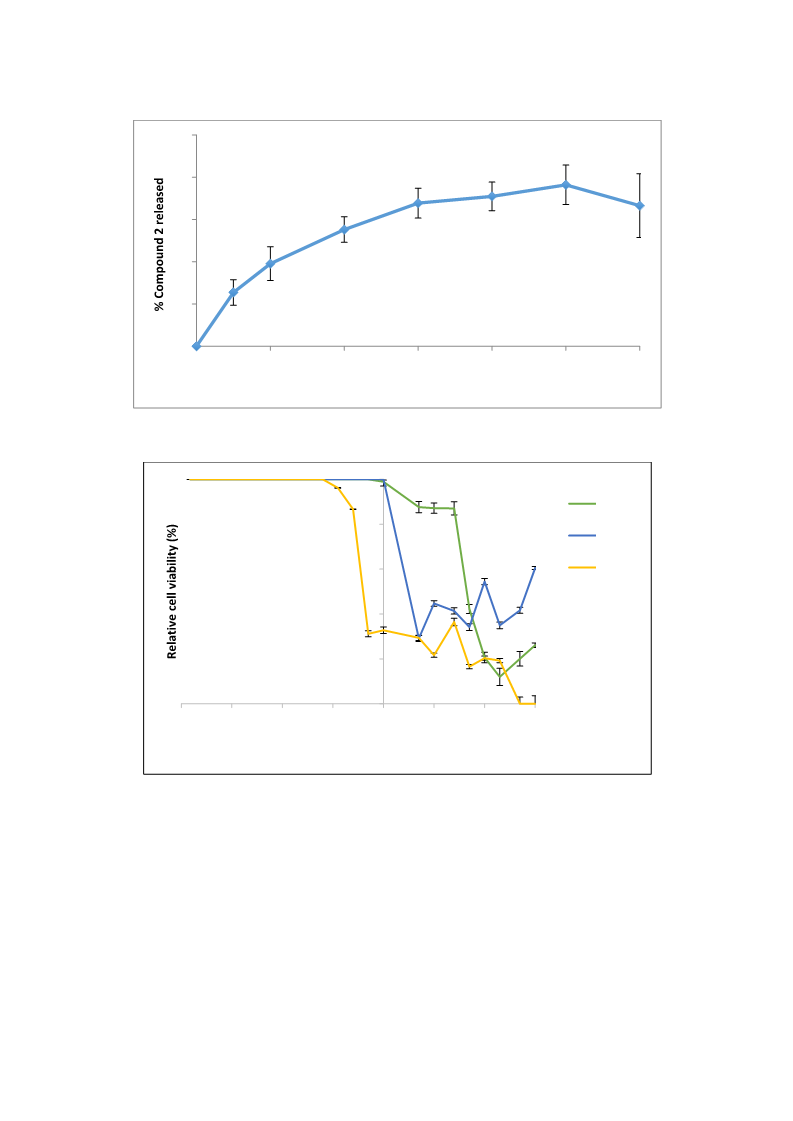 % Compound 2 released

Relative cell viability (%)